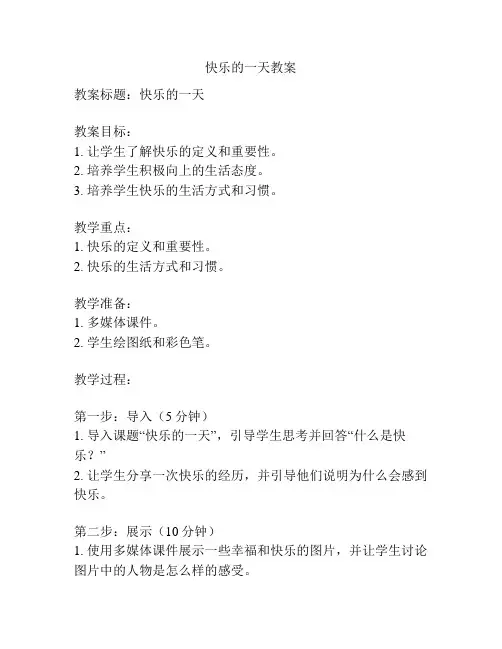 快乐的一天教案

教案标题：快乐的一天

教案目标：
1. 让学生了解快乐的定义和重要性。
2. 培养学生积极向上的生活态度。
3. 培养学生快乐的生活方式和习惯。

教学重点：
1. 快乐的定义和重要性。
2. 快乐的生活方式和习惯。

教学准备：
1. 多媒体课件。
2. 学生绘图纸和彩色笔。

教学过程：

第一步：导入（5 分钟）
1. 导入课题“快乐的一天”，引导学生思考并回答“什么是快乐？”
2. 让学生分享一次快乐的经历，并引导他们说明为什么会感到快乐。

第二步：展示（10 分钟）
1. 使用多媒体课件展示一些幸福和快乐的图片，并让学生讨论图片中的人物是怎么样的感受。